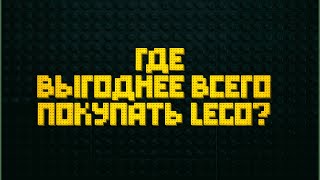 ГДЕ
ВЫГОДНЕЕ ВСЕГО
ПОКУПАТЬ LEGO?